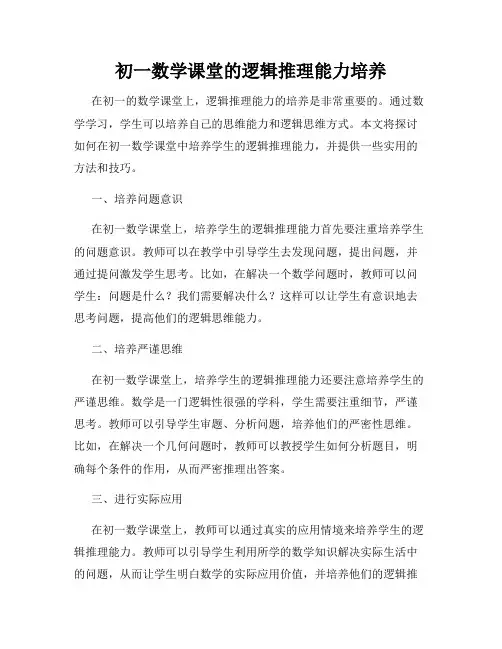 初一数学课堂的逻辑推理能力培养

在初一的数学课堂上，逻辑推理能力的培养是非常重要的。通过数学学习，学生可以培养自己的思维能力和逻辑思维方式。本文将探讨如何在初一数学课堂中培养学生的逻辑推理能力，并提供一些实用的方法和技巧。

一、培养问题意识

在初一数学课堂上，培养学生的逻辑推理能力首先要注重培养学生的问题意识。教师可以在教学中引导学生去发现问题，提出问题，并通过提问激发学生思考。比如，在解决一个数学问题时，教师可以问学生：问题是什么？我们需要解决什么？这样可以让学生有意识地去思考问题，提高他们的逻辑思维能力。

二、培养严谨思维

在初一数学课堂上，培养学生的逻辑推理能力还要注意培养学生的严谨思维。数学是一门逻辑性很强的学科，学生需要注重细节，严谨思考。教师可以引导学生审题、分析问题，培养他们的严密性思维。比如，在解决一个几何问题时，教师可以教授学生如何分析题目，明确每个条件的作用，从而严密推理出答案。

三、进行实际应用

在初一数学课堂上，教师可以通过真实的应用情境来培养学生的逻辑推理能力。教师可以引导学生利用所学的数学知识解决实际生活中的问题，从而让学生明白数学的实际应用价值，并培养他们的逻辑推